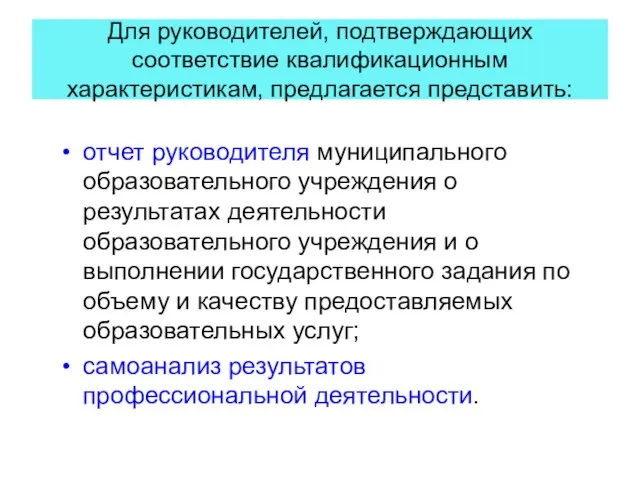 Для руководителей, подтверждающих соответствие квалификационным характеристикам, предлагается представить:

• отчет руководителя муниципального образовательного учреждения о результатах деятельности образовательного учреждения и о выполнении государственного задания по объему и качеству предоставляемых образовательных услуг;
• самоанализ результатов профессиональной деятельности.